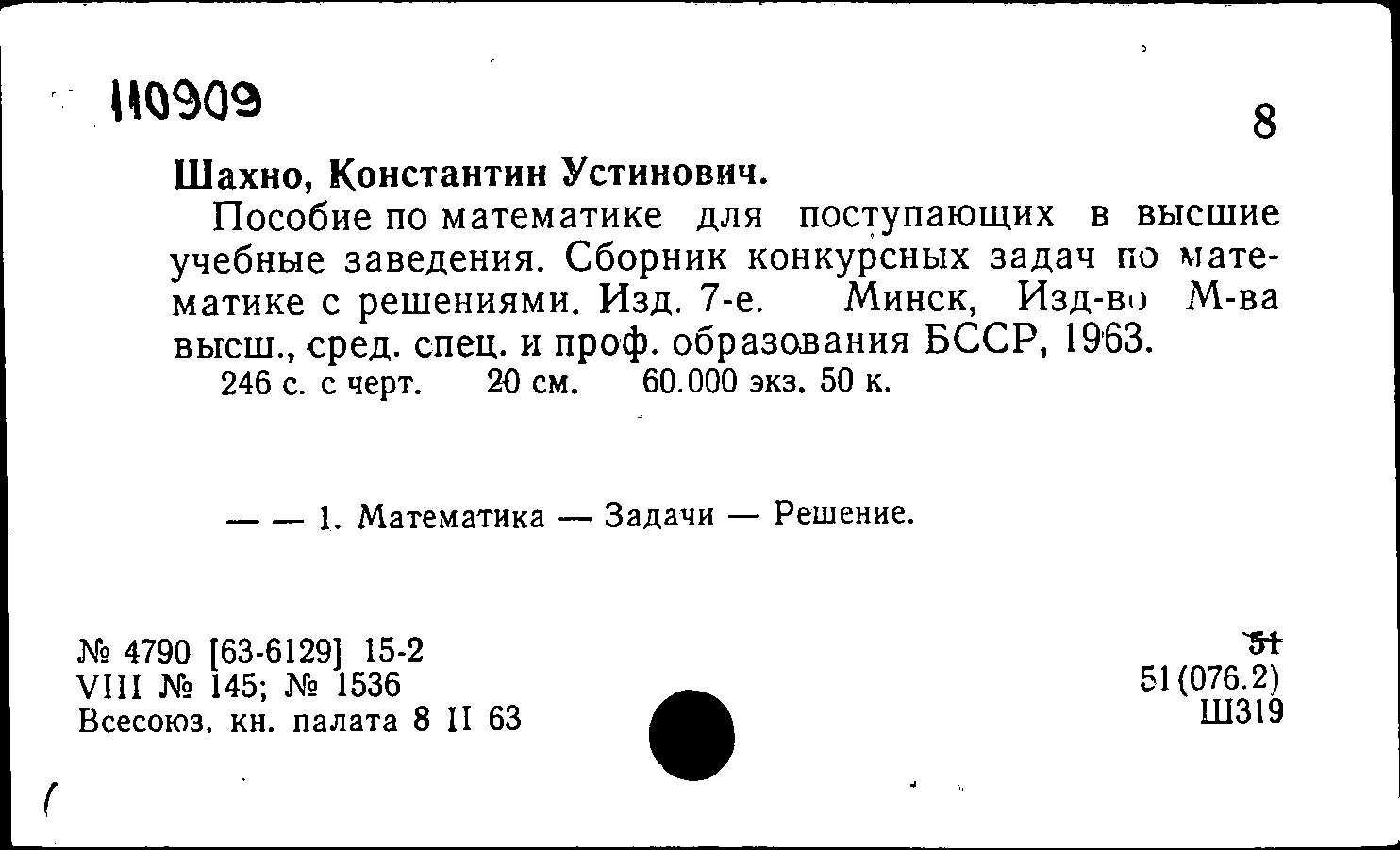 110909

8

Шахно, Константин Устинович.

Пособие по математике для поступающих в высшие учебные заведения. Сборник конкурсных задач по математике с решениями. Изд. 7-е. Минск, Изд-во М-ва высш., сред. спец. и проф. образования БССР, 1963.
246 с. с черт. 20 см. 60.000 экз. 50 к.

— — 1. Математика — Задачи — Решение.

№ 4790 [63-6129] 15-2
VIII № 145; № 1536
Всесоюз. кн. палата 8 II 63

51
51(076.2)
Ш319